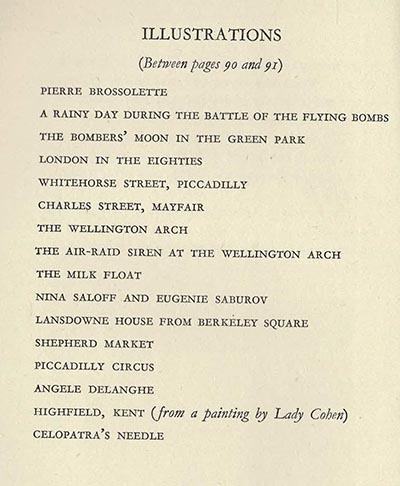 ILLUSTRATIONS

(Between pages 90 and 91)

PIERRE BROSSOLETTE

A RAINY DAY DURING THE BATTLE OF THE FLYING BOMBS

THE BOMBERS' MOON IN THE GREEN PARK

LONDON IN THE EIGHTIES

WHITEHORSE STREET, PICCADILLY

CHARLES STREET, MAYFAIR

THE WELLINGTON ARCH

THE AIR-RAID SIREN AT THE WELLINGTON ARCH

THE MILK FLOAT

NINA SALOFF AND EUGENIE SABUROV

LANSDOWNE HOUSE FROM BERKELEY SQUARE

SHEPHERD MARKET

PICCADILLY CIRCUS

ANGELE DELANGHE

HIGHFIELD, KENT (from a painting by Lady Cohen)

CELOPATRA'S NEEDLE